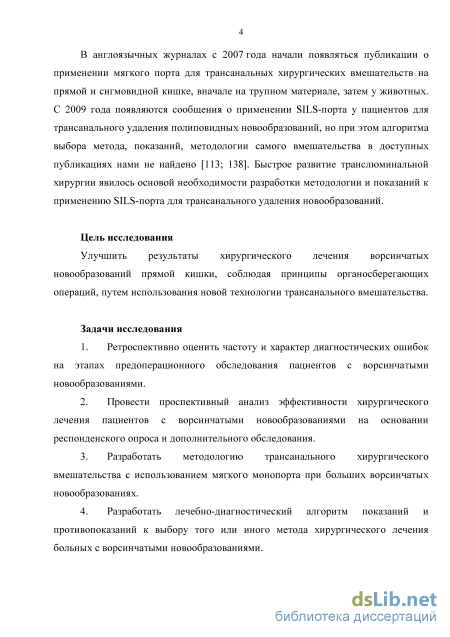 4

В англоязычных журналах с 2007 года начали появляться публикации о применении мягкого порта для трансанальных хирургических вмешательств на прямой и сигмовидной кишке, вначале на трупном материале, затем у животных. С 2009 года появляются сообщения о применении SILS-порта у пациентов для трансанального удаления полиповидных новообразований, но при этом алгоритма выбора метода, показаний, методологии самого вмешательства в доступных публикациях нами не найдено [113; 138]. Быстрое развитие транслюминальной хирургии явилось основой необходимости разработки методологии и показаний к применению SILS-порта для трансанального удаления новообразований.

Цель исследования

Улучшить результаты хирургического лечения ворсинчатых новообразований прямой кишки, соблюдая принципы органосберегающих операций, путем использования новой технологии трансанального вмешательства.

Задачи исследования

1. Ретроспективно оценить частоту и характер диагностических ошибок на этапах предоперационного обследования пациентов с ворсинчатыми новообразованиями.

2. Провести проспективный анализ эффективности хирургического лечения пациентов с ворсинчатыми новообразованиями на основании респонденского опроса и дополнительного обследования.

3. Разработать методологию трансанального хирургического вмешательства с использованием мягкого монопорта при больших ворсинчатых новообразованиях.

4. Разработать лечебно-диагностический алгоритм показаний и противопоказаний к выбору того или иного метода хирургического лечения больных с ворсинчатыми новообразованиями.

dsLib.net
библиотека диссертаций